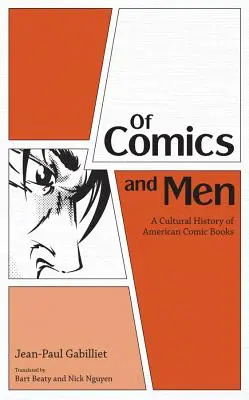 Of Comics and Men

A Cultural History of American Comic Books

Jean-Paul Gabilliet

Translated by
Bart Beaty and Nick Nguyen